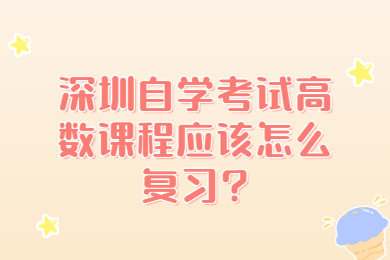 深圳自学考试高数课程应该怎么复习？